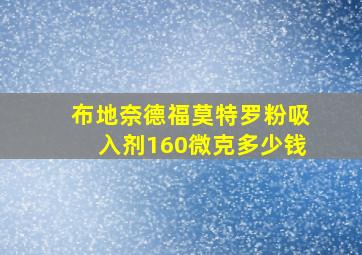 布地奈德福莫特罗粉吸入剂160微克多少钱